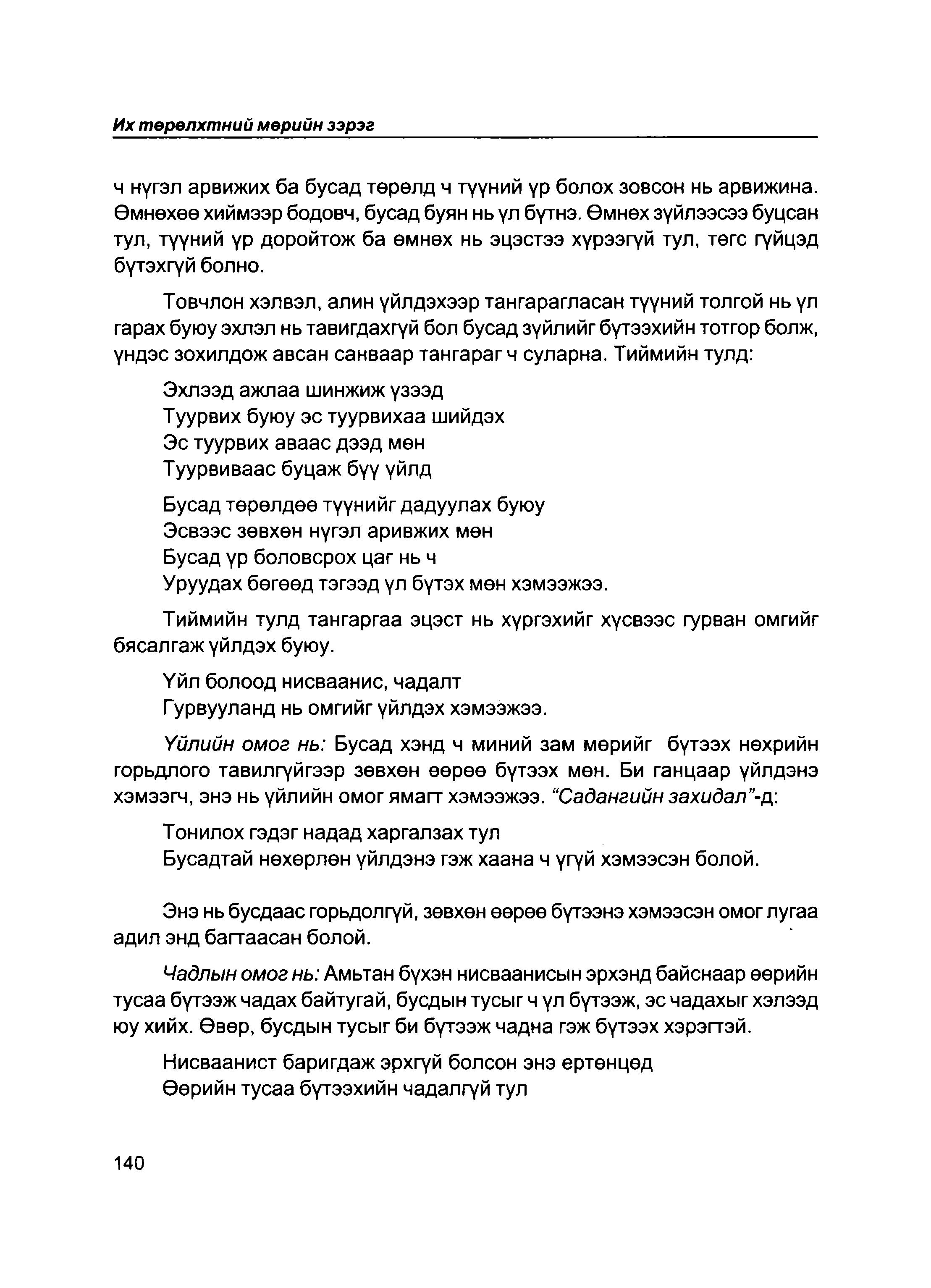 Их төрөлхтний мөрийн зэрэг

ч нүгэл арвижих ба бусад төрөлд ч түүний үр болох зовсон нь арвижина. Өмнөхөө хиймээр бодовч, бусад буян нь үл бүтнэ. Өмнөх зүйлээсээ буцсан тул, түүний үр доройтож ба өмнөх нь эцэстээ хүрээгүй тул, төгс гүйцэд бүтэхгүй болно.

Товчлон хэлвэл, алин үйлдэхээр тангарагласан түүний толгой нь үл гарах буюу эхлэл нь тавигдахгүй бол бусад зүйлийг бүтээхийн тотгор болж, үндэс зохилдож авсан санваар тангараг ч суларна. Тиймийн тулд:

Эхлээд ажлаа шинжиж үзээд
Туурвих буюу эс туурвихаа шийдэх
Эс туурвих аваас дээд мөн
Туурвиваас буцаж бүү үйлд

Бусад төрөлдөө түүнийг дадуулах буюу
Эсвээс зөвхөн нүгэл аривжих мөн
Бусад үр боловсрох цаг нь ч
Уруудах бөгөөд тэгээд үл бүтэх мөн хэмээжээ.

Тиймийн тулд тангаргаа эцэст нь хүргэхийг хүсвээс гурван омгийг бясалгаж үйлдэх буюу.

Үйл болоод нисваанис, чадалт
Гурвууланд нь омгийг үйлдэх хэмээжээ.

Үйлийн омог нь: Бусад хэнд ч миний зам мөрийг бүтээх нөхрийн горьдлого тавилгүйгээр зөвхөн өөрөө бүтээх мөн. Би ганцаар үйлдэнэ хэмээгч, энэ нь үйлийн омог ямагт хэмээжээ. "Садангийн захидал"-д:

Тонилох гэдэг надад харгалзах тул
Бусадтай нөхөрлөн үйлдэнэ гэж хаана ч үгүй хэмээсэн болой.

Энэ нь бусдаас горьдолгүй, зөвхөн өөрөө бүтээнэ хэмээсэн омог лугаа адил энд багтаасан болой.

Чадлын омог нь: Амьтан бүхэн нисваанисын эрхэнд байснаар өөрийн тусаа бүтээж чадах байтугай, бусдын тусыг ч үл бүтээж, эс чадахыг хэлээд юу хийх. Өвөр, бусдын тусыг би бүтээж чадна гэж бүтээх хэрэгтэй.

Нисваанист баригдаж эрхгүй болсон энэ ертөнцөд
Өөрийн тусаа бүтээхийн чадалгүй тул

140